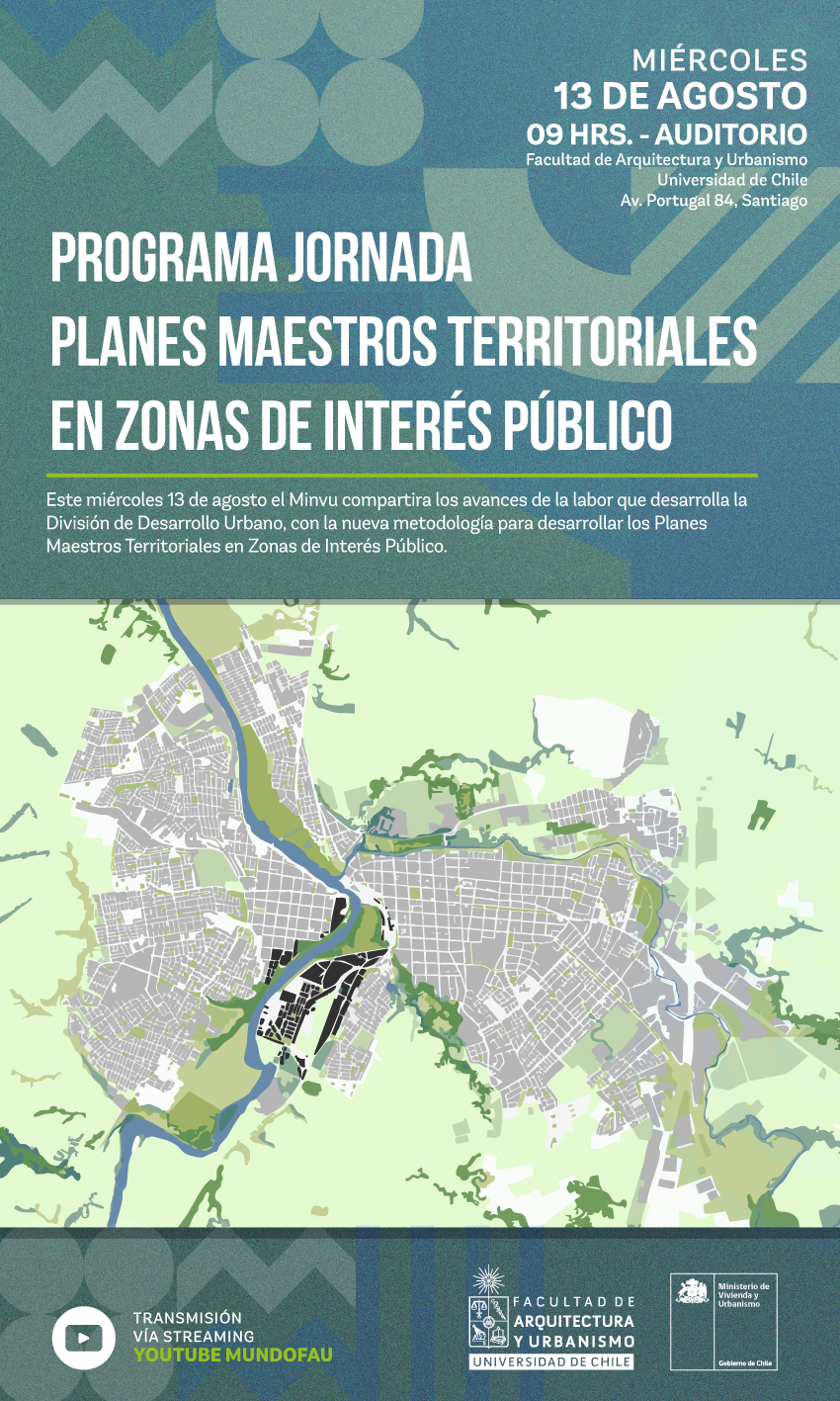 MIÉRCOLES
13 DE AGOSTO
09 HRS. - AUDITORIO
Facultad de Arquitectura y Urbanismo
Universidad de Chile
Av. Portugal 84, Santiago

PROGRAMA JORNADA
PLANES MAESTROS TERRITORIALES
EN ZONAS DE INTERÉS PÚBLICO

Este miércoles 13 de agosto el Minvu compartira los avances de la labor que desarrolla la División de Desarrollo Urbano, con la nueva metodología para desarrollar los Planes Maestros Territoriales en Zonas de Interés Público.

TRANSMISIÓN
VÍA STREAMING
YOUTUBE MUNDOFAU

FACULTAD DE
ARQUITECTURA
Y URBANISMO
UNIVERSIDAD DE CHILE

Ministerio de
Vivienda y
Urbanismo

Gobierno de Chile